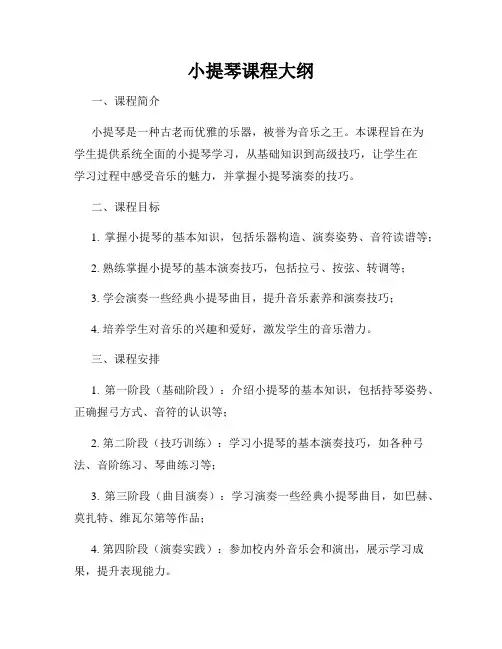 小提琴课程大纲

一、课程简介

小提琴是一种古老而优雅的乐器，被誉为音乐之王。本课程旨在为学生提供系统全面的小提琴学习，从基础知识到高级技巧，让学生在学习过程中感受音乐的魅力，并掌握小提琴演奏的技巧。

二、课程目标

1. 掌握小提琴的基本知识，包括乐器构造、演奏姿势、音符读谱等；

2. 熟练掌握小提琴的基本演奏技巧，包括拉弓、按弦、转调等；

3. 学会演奏一些经典小提琴曲目，提升音乐素养和演奏技巧；

4. 培养学生对音乐的兴趣和爱好，激发学生的音乐潜力。

三、课程安排

1. 第一阶段（基础阶段）：介绍小提琴的基本知识，包括持琴姿势、正确握弓方式、音符的认识等；

2. 第二阶段（技巧训练）：学习小提琴的基本演奏技巧，如各种弓法、音阶练习、琴曲练习等；

3. 第三阶段（曲目演奏）：学习演奏一些经典小提琴曲目，如巴赫、莫扎特、维瓦尔第等作品；

4. 第四阶段（演奏实践）：参加校内外音乐会和演出，展示学习成果，提升表现能力。